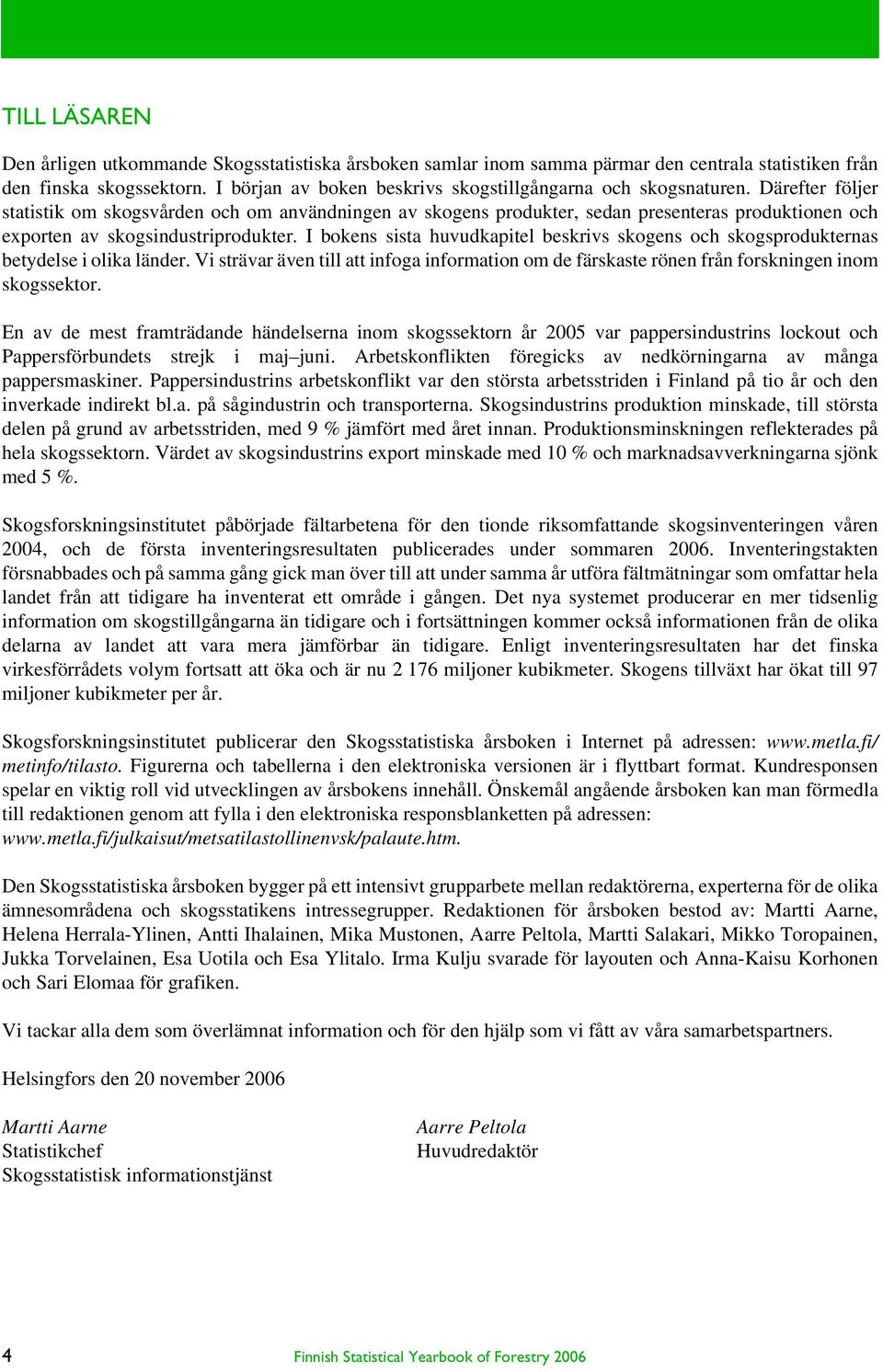 TILL LÄSAREN

Den årligen utkommande Skogsstatistiska årsboken samlar inom samma pärmar den centrala statistiken från den finska skogssektorn. I början av boken beskrivs skogstillgångarna och skogsnaturen. Därefter följer statistik om skogsvården och om användningen av skogens produkter, sedan presenteras produktionen och exporten av skogsindustriprodukter. I bokens sista huvudkapitel beskrivs skogens och skogsprodukternas betydelse i olika länder. Vi strävar även till att infoga information om de färskaste rönen från forskningen inom skogssektor.

En av de mest framträdande händelserna inom skogssektorn år 2005 var pappersindustrins lockout och Pappersförbundets strejk i maj–juni. Arbetskonflikten föregicks av nedkörningarna av många pappersmaskiner. Pappersindustrins arbetskonflikt var den största arbetsstriden i Finland på tio år och den inverkade indirekt bl.a. på sågindustrin och transporterna. Skogsindustrins produktion minskade, till största delen på grund av arbetsstriden, med 9 % jämfört med året innan. Produktionsminskningen reflekterades på hela skogssektorn. Värdet av skogsindustrins export minskade med 10 % och marknadsavverkningarna sjönk med 5 %.

Skogsforskningsinstitutet påbörjade fältarbetena för den tionde riksomfattande skogsinventeringen våren 2004, och de första inventeringsresultaten publicerades under sommaren 2006. Inventeringstakten försnabbades och på samma gång gick man över till att under samma år utföra fältmätningar som omfattar hela landet från att tidigare ha inventerat ett område i gången. Det nya systemet producerar en mer tidsenlig information om skogstillgångarna än tidigare och i fortsättningen kommer också informationen från de olika delarna av landet att vara mera jämförbar än tidigare. Enligt inventeringsresultaten har det finska virkesförrådets volym fortsatt att öka och är nu 2 176 miljoner kubikmeter. Skogens tillväxt har ökat till 97 miljoner kubikmeter per år.

Skogsforskningsinstitutet publicerar den Skogsstatistiska årsboken i Internet på adressen: www.metla.fi/metinfo/tilasto. Figurerna och tabellerna i den elektroniska versionen är i flyttbart format. Kundresponsen spelar en viktig roll vid utvecklingen av årsbokens innehåll. Önskemål angående årsboken kan man förmedla till redaktionen genom att fylla i den elektroniska responsblanketten på adressen:
www.metla.fi/julkaisut/metsatilastollinenvsk/palaute.htm.

Den Skogsstatistiska årsboken bygger på ett intensivt grupparbete mellan redaktörerna, experterna för de olika ämnesområdena och skogsstatikens intressegrupper. Redaktionen för årsboken bestod av: Martti Aarne, Helena Herrala-Ylinen, Antti Ihalainen, Mika Mustonen, Aarre Peltola, Martti Salakari, Mikko Toropainen, Jukka Torvelainen, Esa Uotila och Esa Ylitalo. Irma Kulju svarade för layouten och Anna-Kaisu Korhonen och Sari Elomaa för grafiken.

Vi tackar alla dem som överlämnat information och för den hjälp som vi fått av våra samarbetspartners.

Helsingfors den 20 november 2006

Martti Aarne
Statistikchef
Skogsstatistisk informationstjänst

Aarre Peltola
Huvudredaktör

4 Finnish Statistical Yearbook of Forestry 2006